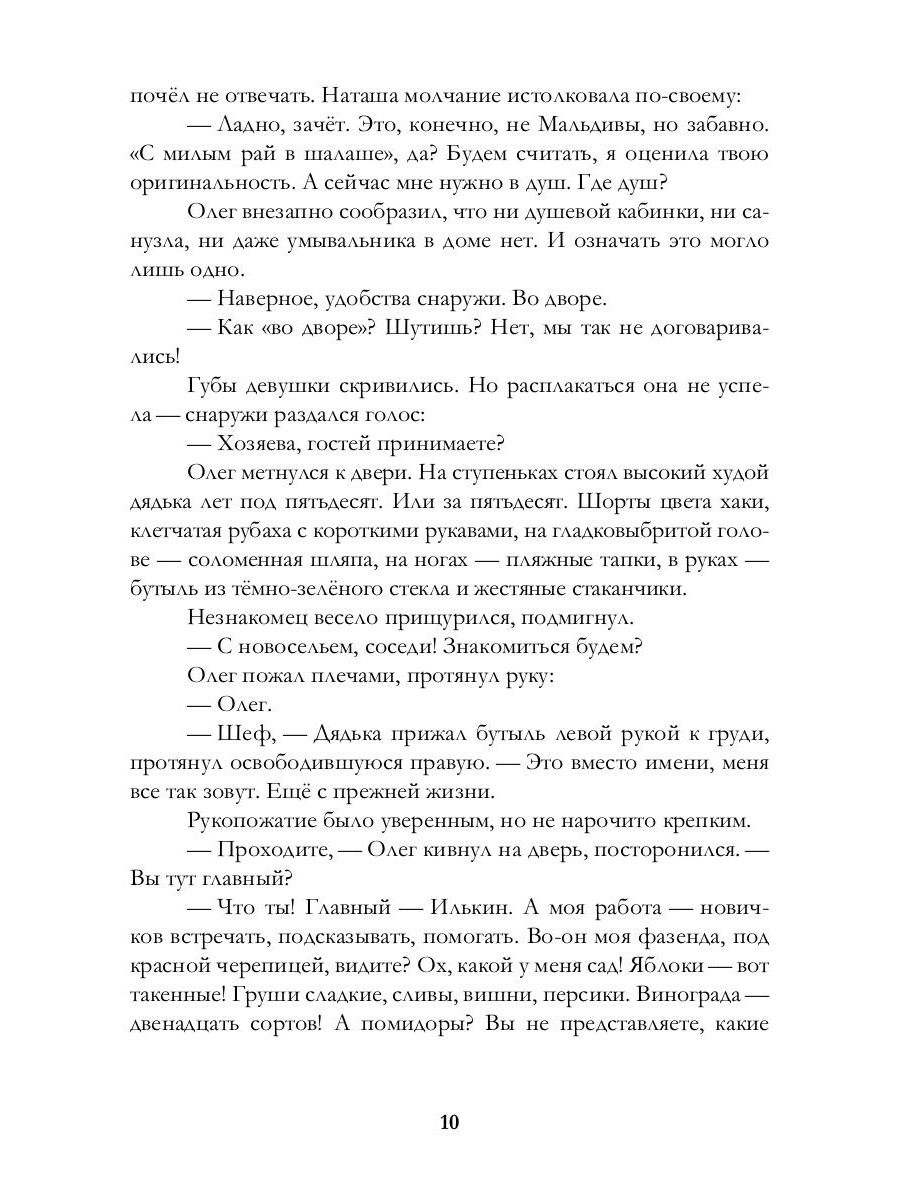 почёл не отвечать. Наташа молчание истолковала по-своему:

— Ладно, зачёт. Это, конечно, не Мальдивы, но забавно. «С милым рай в шалаше», да? Будем считать, я оценила твою оригинальность. А сейчас мне нужно в душ. Где душ?

Олег внезапно сообразил, что ни душевой кабинки, ни санузла, ни даже умывальника в доме нет. И означать это могло лишь одно.

— Наверное, удобства снаружи. Во дворе.

— Как «во дворе»? Шутишь? Нет, мы так не договаривались!

Губы девушки скривились. Но расплакаться она не успела — снаружи раздался голос:

— Хозяева, гостей принимаете?

Олег метнулся к двери. На ступеньках стоял высокий худой дядька лет под пятьдесят. Или за пятьдесят. Шорты цвета хаки, клетчатая рубаха с короткими рукавами, на гладковыбритой голове — соломенная шляпа, на ногах — пляжные тапки, в руках — бутыль из тёмно-зелёного стекла и жестяные стаканчики.

Незнакомец весело прищурился, подмигнул.

— С новосельем, соседи! Знакомиться будем?

Олег пожал плечами, протянул руку:

— Олег.

— Шеф, — Дядька прижал бутыль левой рукой к груди, протянул освободившуюся правую. — Это вместо имени, меня все так зовут. Ещё с прежней жизни.

Рукопожатие было уверенным, но не нарочито крепким.

— Проходите, — Олег кивнул на дверь, посторонился. — Вы тут главный?

— Что ты! Главный — Илькин. А моя работа — новичков встречать, подсказывать, помогать. Во-он моя фазенда, под красной черепицей, видите? Ох, какой у меня сад! Яблоки — вот такенные! Груши сладкие, сливы, вишни, персики. Винограда — двенадцать сортов! А помидоры? Вы не представляете, какие

10